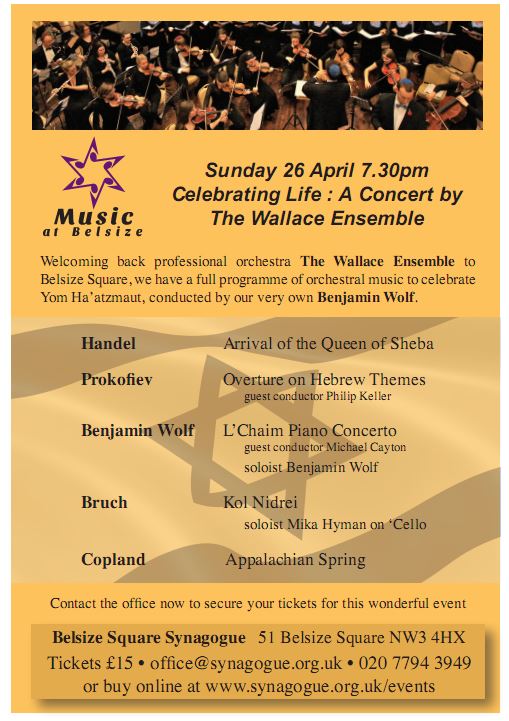 Music at Belsize

Sunday 26 April 7.30pm
Celebrating Life : A Concert by
The Wallace Ensemble

Welcoming back professional orchestra The Wallace Ensemble to Belsize Square, we have a full programme of orchestral music to celebrate Yom Ha'atzmaut, conducted by our very own Benjamin Wolf.

Handel
Arrival of the Queen of Sheba

Prokofiev
Overture on Hebrew Themes
guest conductor Philip Keller

Benjamin Wolf
L'Chaim Piano Concerto
guest conductor Michael Cayton
soloist Benjamin Wolf

Bruch
Kol Nidrei
soloist Mika Hyman on 'Cello

Copland
Appalachian Spring

Contact the office now to secure your tickets for this wonderful event

Belsize Square Synagogue 51 Belsize Square NW3 4HX
Tickets £15 • office@synagogue.org.uk • 020 7794 3949
or buy online at www.synagogue.org.uk/events